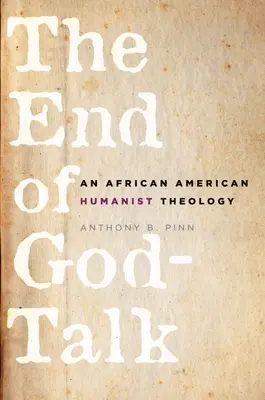 The End of God-Talk

AN AFRICAN AMERICAN HUMANIST THEOLOGY

ANTHONY B. PINN